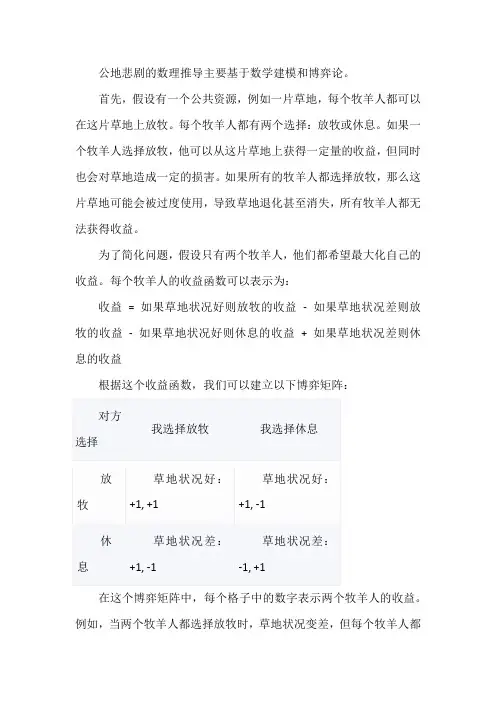 公地悲剧的数理推导主要基于数学建模和博弈论。

首先，假设有一个公共资源，例如一片草地，每个牧羊人都可以在这片草地上放牧。每个牧羊人都有两个选择：放牧或休息。如果一个牧羊人选择放牧，他可以从这片草地上获得一定量的收益，但同时也会对草地造成一定的损害。如果所有的牧羊人都选择放牧，那么这片草地可能会被过度使用，导致草地退化甚至消失，所有牧羊人都无法获得收益。

为了简化问题，假设只有两个牧羊人，他们都希望最大化自己的收益。每个牧羊人的收益函数可以表示为：

收益 = 如果草地状况好则放牧的收益 - 如果草地状况差则放牧的收益 - 如果草地状况好则休息的收益 + 如果草地状况差则休息的收益

根据这个收益函数，我们可以建立以下博弈矩阵：

| 对方选择 | 我选择放牧 | 我选择休息 |
|---|---|---|
| 放牧 | 草地状况好：+1, +1 | 草地状况好：+1, -1 |
| 休息 | 草地状况差：+1, -1 | 草地状况差：-1, +1 |

在这个博弈矩阵中，每个格子中的数字表示两个牧羊人的收益。例如，当两个牧羊人都选择放牧时，草地状况变差，但每个牧羊人都